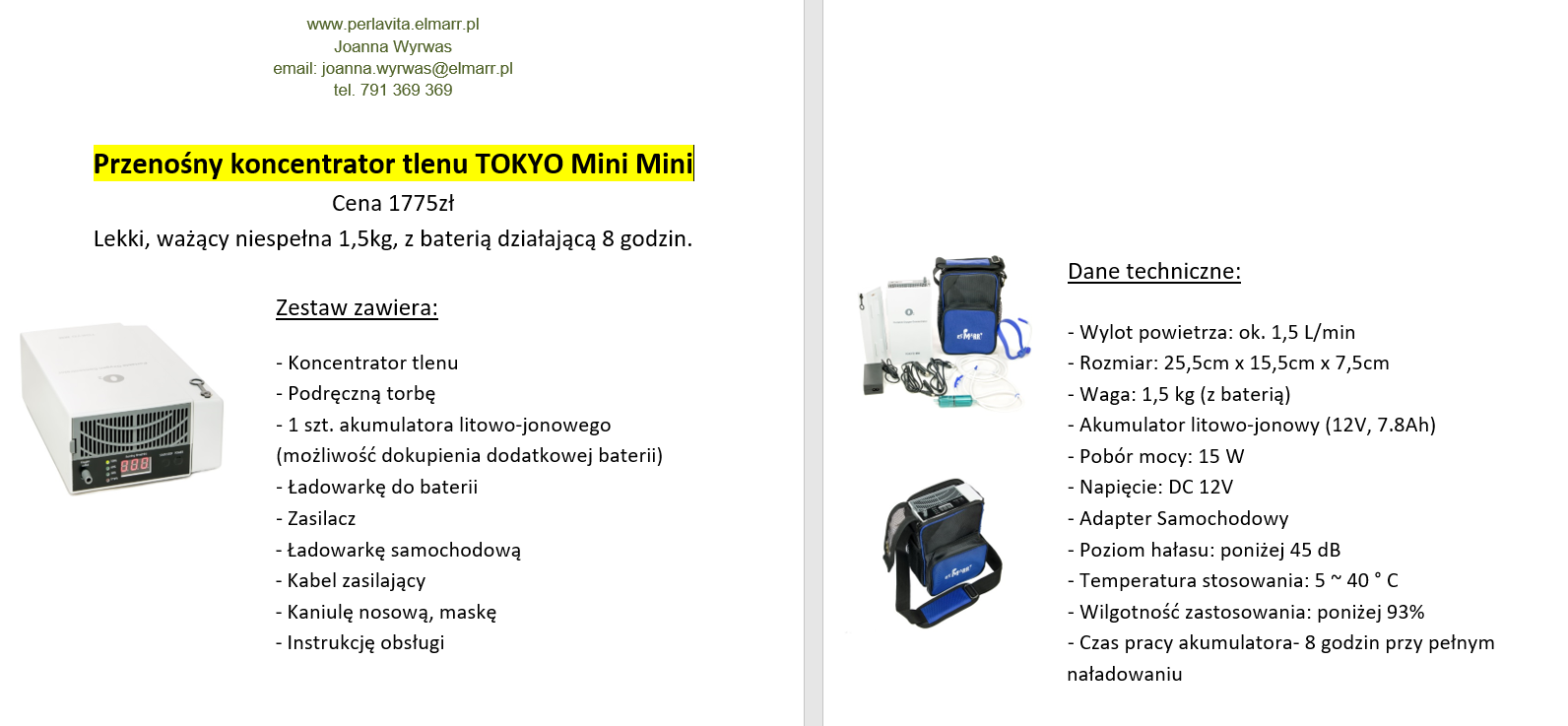 www.perlavita.elmarr.pl
Joanna Wyrwas
email: joanna.wyrwas@elmarr.pl
tel. 791 369 369

Przenośny koncentrator tlenu TOKYO Mini Mini

Cena 1775zł

Lekki, ważący niespełna 1,5kg, z baterią działającą 8 godzin.

Zestaw zawiera:

- Koncentrator tlenu
- Podręczną torbę
- 1 szt. akumulatora litowo-jonowego (możliwość dokupienia dodatkowej baterii)
- Ładowarkę do baterii
- Zasilacz
- Ładowarkę samochodową
- Kabel zasilający
- Kaniulę nosową, maskę
- Instrukcję obsługi

Dane techniczne:

- Wylot powietrza: ok. 1,5 L/min
- Rozmiar: 25,5cm x 15,5cm x 7,5cm
- Waga: 1,5 kg (z baterią)
- Akumulator litowo-jonowy (12V, 7.8Ah)
- Pobór mocy: 15 W
- Napięcie: DC 12V
- Adapter Samochodowy
- Poziom hałasu: poniżej 45 dB
- Temperatura stosowania: 5 ~ 40 ° C
- Wilgotność zastosowania: poniżej 93%
- Czas pracy akumulatora- 8 godzin przy pełnym naładowaniu